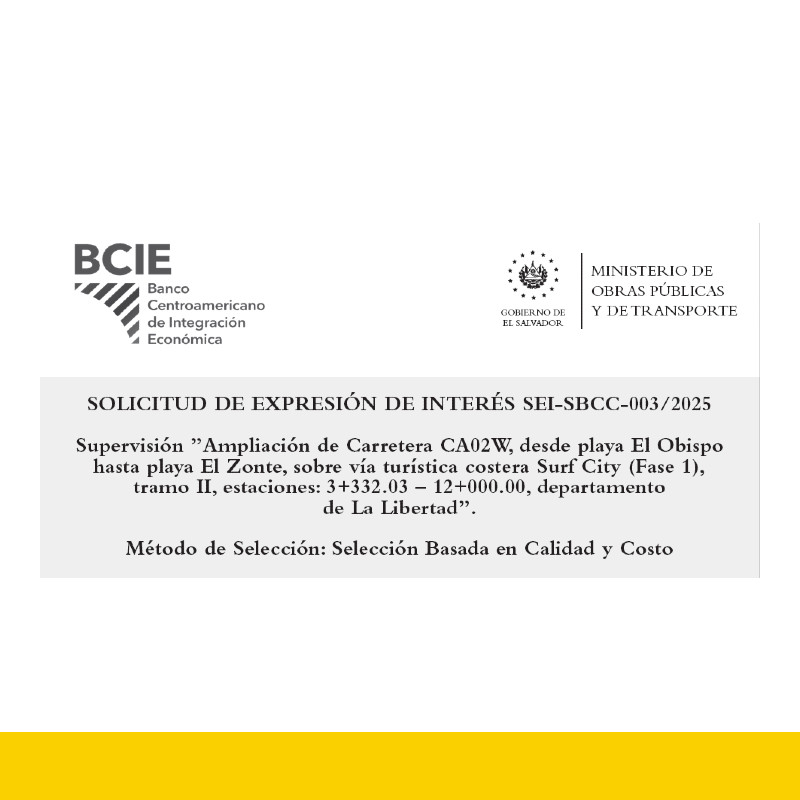 BCIE
Banco Centroamericano de Integración Económica

GOBIERNO DE EL SALVADOR

MINISTERIO DE OBRAS PÚBLICAS Y DE TRANSPORTE

SOLICITUD DE EXPRESIÓN DE INTERÉS SEI-SBCC-003/2025

Supervisión "Ampliación de Carretera CA02W, desde playa El Obispo hasta playa El Zonte, sobre vía turística costera Surf City (Fase 1), tramo II, estaciones: 3+332.03 – 12+000.00, departamento de La Libertad".

Método de Selección: Selección Basada en Calidad y Costo